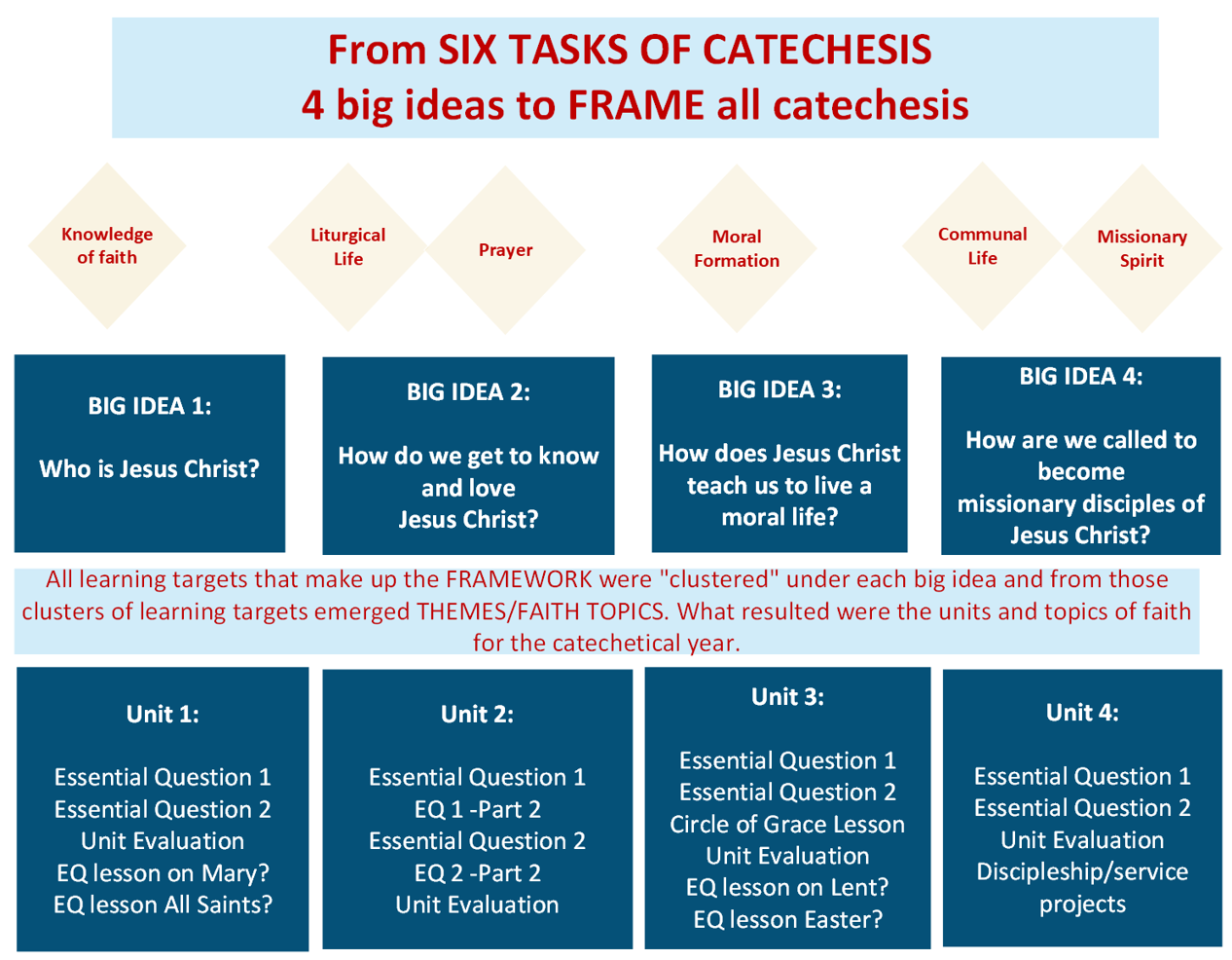 From SIX TASKS OF CATECHESIS
4 big ideas to FRAME all catechesis

Knowledge of faith

Liturgical Life

Prayer

Moral Formation

Communal Life

Missionary Spirit

BIG IDEA 1:

Who is Jesus Christ?

BIG IDEA 2:

How do we get to know and love Jesus Christ?

BIG IDEA 3:

How does Jesus Christ teach us to live a moral life?

BIG IDEA 4:

How are we called to become missionary disciples of Jesus Christ?

All learning targets that make up the FRAMEWORK were "clustered" under each big idea and from those clusters of learning targets emerged THEMES/FAITH TOPICS. What resulted were the units and topics of faith for the catechetical year.

Unit 1:

Essential Question 1
Essential Question 2
Unit Evaluation
EQ lesson on Mary?
EQ lesson All Saints?

Unit 2:

Essential Question 1
EQ 1 -Part 2
Essential Question 2
EQ 2 -Part 2
Unit Evaluation

Unit 3:

Essential Question 1
Essential Question 2
Circle of Grace Lesson
Unit Evaluation
EQ lesson on Lent?
EQ lesson Easter?

Unit 4:

Essential Question 1
Essential Question 2
Unit Evaluation
Discipleship/service projects